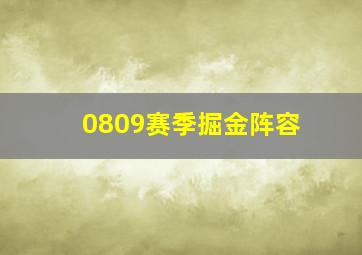 0809赛季掘金阵容